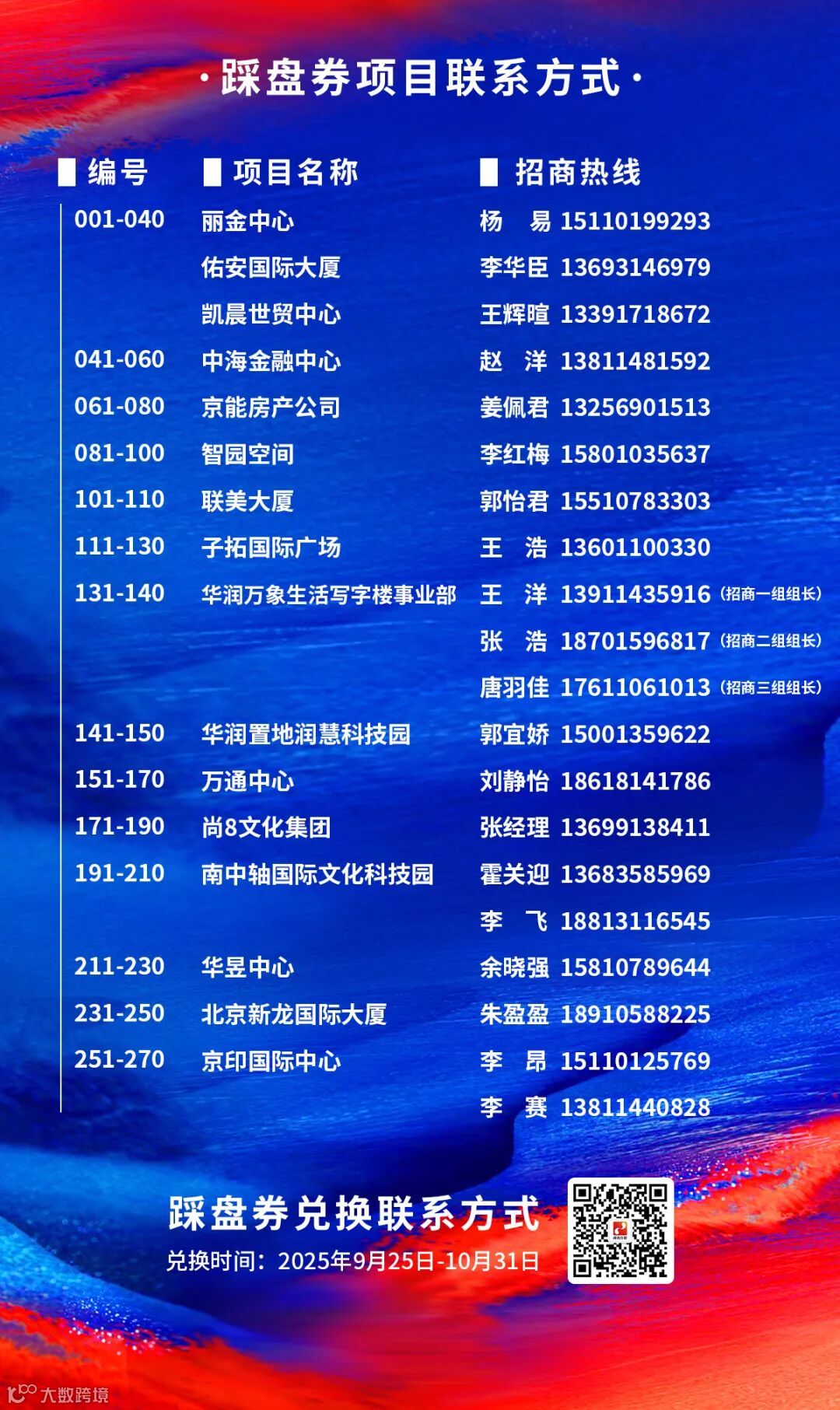 ·踩盘券项目联系方式·

| 编号 | 项目名称 | 招商热线 |
|---|---|---|
| 001-040 | 丽金中心 | 杨 易 15110199293 |
| | 佑安国际大厦 | 李华臣 13693146979 |
| | 凯晨世贸中心 | 王辉暄 13391718672 |
| 041-060 | 中海金融中心 | 赵 洋 13811481592 |
| 061-080 | 京能房产公司 | 姜佩君 13256901513 |
| 081-100 | 智园空间 | 李红梅 15801035637 |
| 101-110 | 联美大厦 | 郭怡君 15510783303 |
| 111-130 | 子拓国际广场 | 王 浩 13601100330 |
| 131-140 | 华润万象生活写字楼事业部 | 王 洋 13911435916（招商一组组长） |
| | | 张 浩 18701596817（招商二组组长） |
| | | 唐羽佳 17611061013（招商三组组长） |
| 141-150 | 华润置地润慧科技园 | 郭宜娇 15001359622 |
| 151-170 | 万通中心 | 刘静怡 18618141786 |
| 171-190 | 尚8文化集团 | 张经理 13699138411 |
| 191-210 | 南中轴国际文化科技园 | 霍关迎 13683585969 |
| | | 李 飞 18813116545 |
| 211-230 | 华昱中心 | 余晓强 15810789644 |
| 231-250 | 北京新龙国际大厦 | 朱盈盈 18910588225 |
| 251-270 | 京印国际中心 | 李 昂 15110125769 |
| | | 李 赛 13811440828 |

踩盘券兑换联系方式
兑换时间：2025年9月25日-10月31日

大数跨境